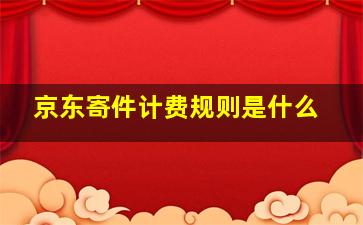 京东寄件计费规则是什么